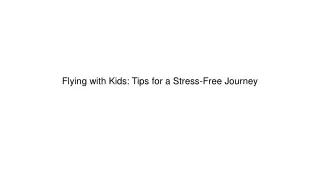 Flying with Kids: Tips for a Stress-Free Journey